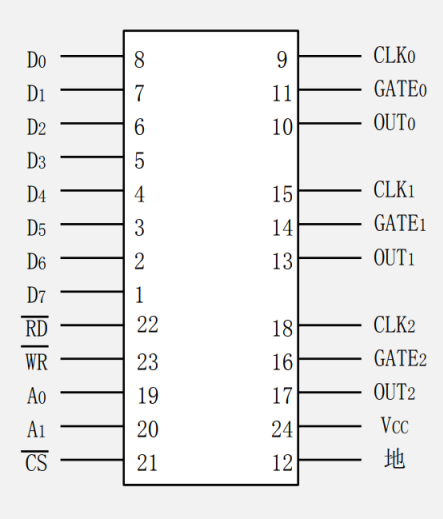 $D_0$ 8
$D_1$ 7
$D_2$ 6
$D_3$ 5
$D_4$ 4
$D_5$ 3
$D_6$ 2
$D_7$ 1
$\overline{RD}$ 22
$\overline{WR}$ 23
$A_0$ 19
$A_1$ 20
$\overline{CS}$ 21

9 $CLK_0$
11 $GATE_0$
10 $OUT_0$
15 $CLK_1$
14 $GATE_1$
13 $OUT_1$
18 $CLK_2$
16 $GATE_2$
17 $OUT_2$
24 $V_{CC}$
12 地